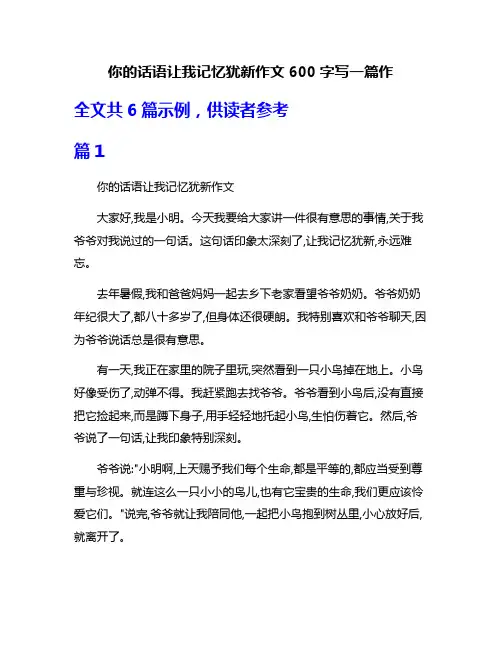 你的话语让我记忆犹新作文 600 字写一篇作

全文共 6 篇示例，供读者参考

篇 1

你的话语让我记忆犹新作文

大家好,我是小明。今天我要给大家讲一件很有意思的事情,关于我爷爷对我说过的一句话。这句话印象太深刻了,让我记忆犹新,永远难忘。

去年暑假,我和爸爸妈妈一起去乡下老家看望爷爷奶奶。爷爷奶奶年纪很大了,都八十多岁了,但身体还很硬朗。我特别喜欢和爷爷聊天,因为爷爷说话总是很有意思。

有一天,我正在家里的院子里玩,突然看到一只小鸟掉在地上。小鸟好像受伤了,动弹不得。我赶紧跑去找爷爷。爷爷看到小鸟后,没有直接把它捡起来,而是蹲下身子,用手轻轻地托起小鸟,生怕伤着它。然后,爷爷说了一句话,让我印象特别深刻。

爷爷说:"小明啊,上天赐予我们每个生命,都是平等的,都应当受到尊重与珍视。就连这么一只小小的鸟儿,也有它宝贵的生命,我们更应该怜爱它们。"说完,爷爷就让我陪同他,一起把小鸟抱到树丛里,小心放好后,就离开了。